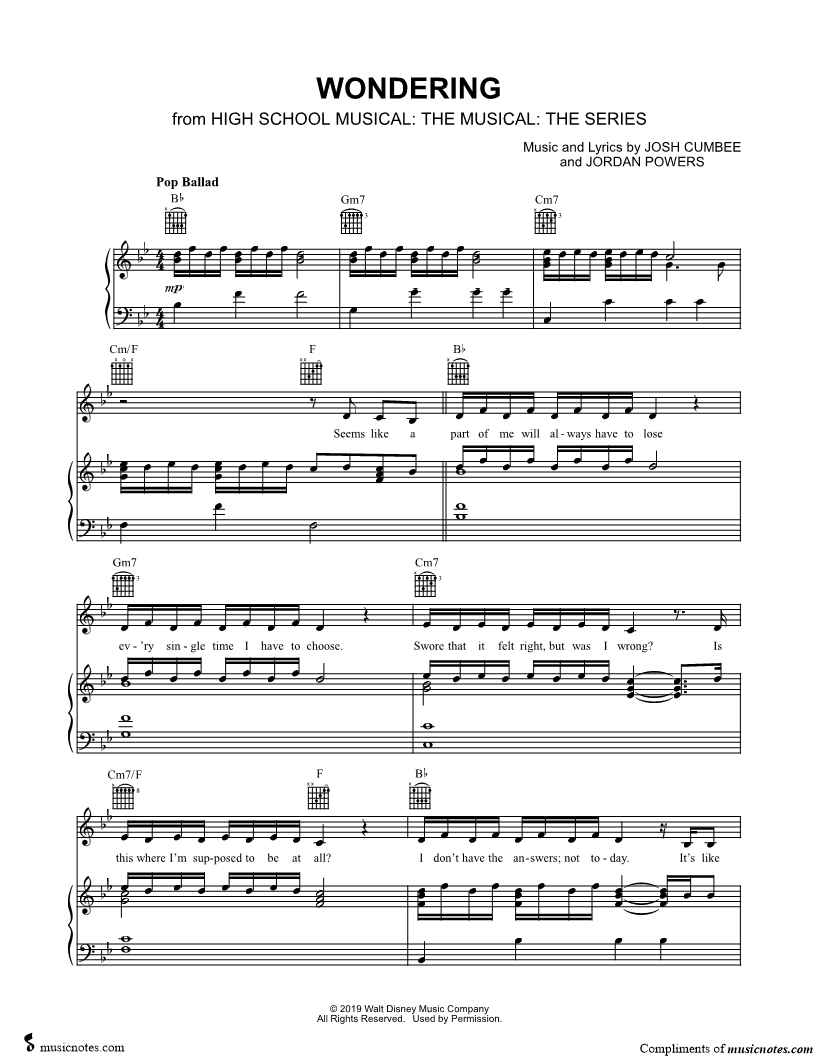 WONDERING
from HIGH SCHOOL MUSICAL: THE MUSICAL: THE SERIES

Music and Lyrics by JOSH CUMBEE
and JORDAN POWERS

Pop Ballad

B♭ Gm7 Cm7

mp

Cm/F F B♭

Seems like a part of me will al-ways have to lose

Gm7 Cm7

ev-'ry sin-gle time I have to choose. Swore that it felt right, but was I wrong? Is

Cm7/F F B♭

this where I'm sup-posed to be at all? I don't have the an-swers; not to-day. It's like

© 2019 Walt Disney Music Company
All Rights Reserved. Used by Permission.

musicnotes.com

Compliments of musicnotes.com